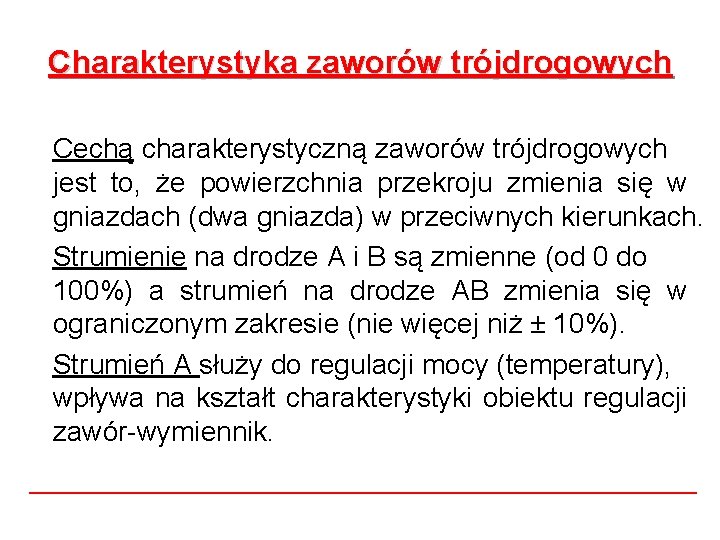 Charakterystyka zaworów trójdrogowych

Cechą charakterystyczną zaworów trójdrogowych jest to, że powierzchnia przekroju zmienia się w gniazdach (dwa gniazda) w przeciwnych kierunkach.

Strumienie na drodze A i B są zmienne (od 0 do 100%) a strumień na drodze AB zmienia się w ograniczonym zakresie (nie więcej niż ± 10%).

Strumień A służy do regulacji mocy (temperatury), wpływa na kształt charakterystyki obiektu regulacji zawór-wymiennik.